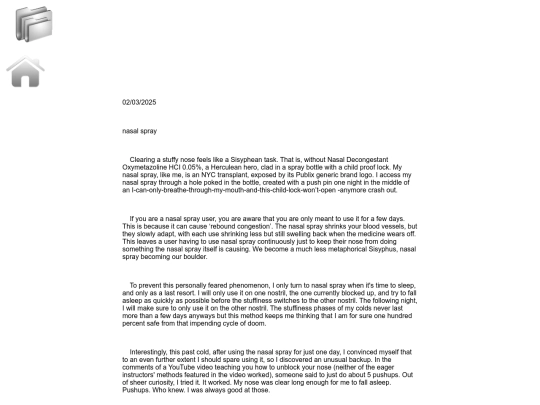 02/03/2025

nasal spray

Clearing a stuffy nose feels like a Sisyphean task. That is, without Nasal Decongestant Oxymetazoline HCl 0.05%, a Herculean hero, clad in a spray bottle with a child proof lock. My nasal spray, like me, is an NYC transplant, exposed by its Publix generic brand logo. I access my nasal spray through a hole poked in the bottle, created with a push pin one night in the middle of an I-can-only-breathe-through-my-mouth-and-this-child-lock-won't-open -anymore crash out.

If you are a nasal spray user, you are aware that you are only meant to use it for a few days. This is because it can cause 'rebound congestion'. The nasal spray shrinks your blood vessels, but they slowly adapt, with each use shrinking less but still swelling back when the medicine wears off. This leaves a user having to use nasal spray continuously just to keep their nose from doing something the nasal spray itself is causing. We become a much less metaphorical Sisyphus, nasal spray becoming our boulder.

To prevent this personally feared phenomenon, I only turn to nasal spray when it's time to sleep, and only as a last resort. I will only use it on one nostril, the one currently blocked up, and try to fall asleep as quickly as possible before the stuffiness switches to the other nostril. The following night, I will make sure to only use it on the other nostril. The stuffiness phases of my colds never last more than a few days anyways but this method keeps me thinking that I am for sure one hundred percent safe from that impending cycle of doom.

Interestingly, this past cold, after using the nasal spray for just one day, I convinced myself that to an even further extent I should spare using it, so I discovered an unusual backup. In the comments of a YouTube video teaching you how to unblock your nose (neither of the eager instructors' methods featured in the video worked), someone said to just do about 5 pushups. Out of sheer curiosity, I tried it. It worked. My nose was clear long enough for me to fall asleep. Pushups. Who knew. I was always good at those.